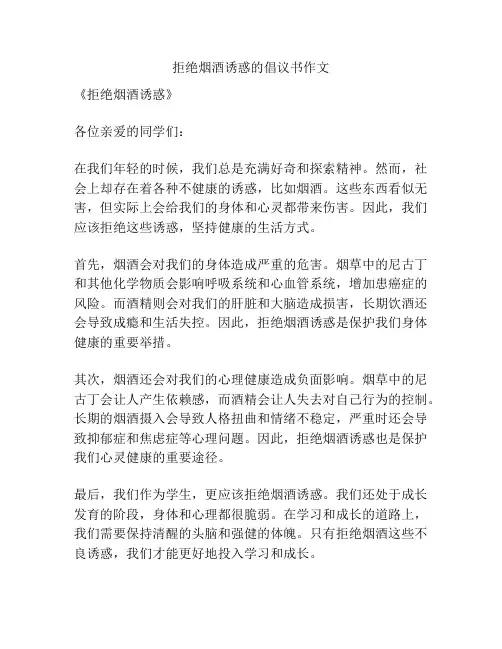 拒绝烟酒诱惑的倡议书作文

《拒绝烟酒诱惑》

各位亲爱的同学们：

在我们年轻的时候，我们总是充满好奇和探索精神。然而，社会上却存在着各种不健康的诱惑，比如烟酒。这些东西看似无害，但实际上会给我们的身体和心灵都带来伤害。因此，我们应该拒绝这些诱惑，坚持健康的生活方式。

首先，烟酒会对我们的身体造成严重的危害。烟草中的尼古丁和其他化学物质会影响呼吸系统和心血管系统，增加患癌症的风险。而酒精则会对我们的肝脏和大脑造成损害，长期饮酒还会导致成瘾和生活失控。因此，拒绝烟酒诱惑是保护我们身体健康的重要举措。

其次，烟酒还会对我们的心理健康造成负面影响。烟草中的尼古丁会让人产生依赖感，而酒精会让人失去对自己行为的控制。长期的烟酒摄入会导致人格扭曲和情绪不稳定，严重时还会导致抑郁症和焦虑症等心理问题。因此，拒绝烟酒诱惑也是保护我们心灵健康的重要途径。

最后，我们作为学生，更应该拒绝烟酒诱惑。我们还处于成长发育的阶段，身体和心理都很脆弱。在学习和成长的道路上，我们需要保持清醒的头脑和强健的体魄。只有拒绝烟酒这些不良诱惑，我们才能更好地投入学习和成长。